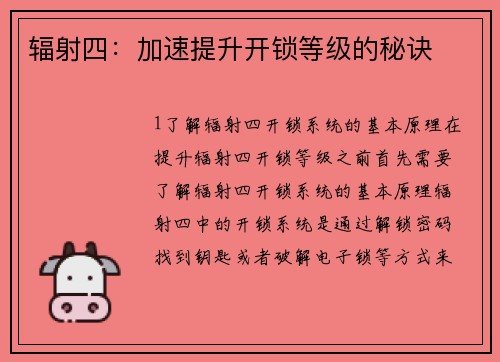 辐射四：加速提升开锁等级的秘诀

1了解辐射四开锁系统的基本原理在提升辐射四开锁等级之前首先需要了解辐射四开锁系统的基本原理辐射四中的开锁系统是通过解锁密码找到钥匙或者破解电子锁等方式来